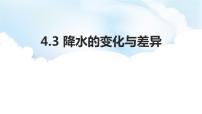 4.3 降水的变化与差异